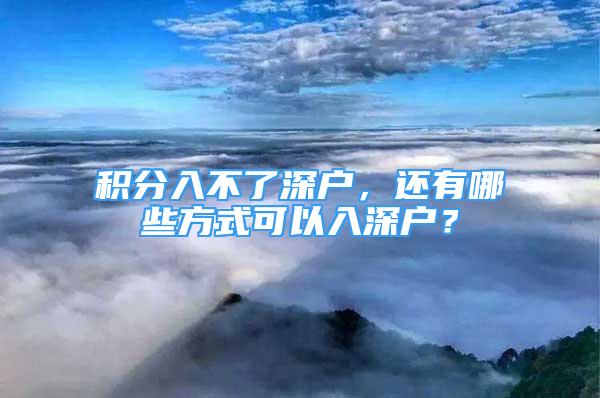 积分入不了深户，还有哪些方式可以入深户？